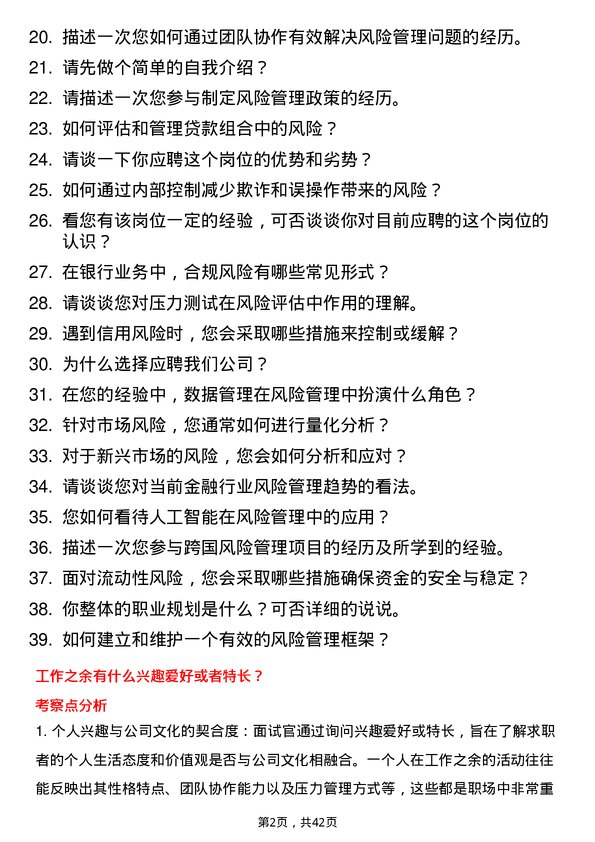 20. 描述一次您如何通过团队协作有效解决风险管理问题的经历。

21. 请先做个简单的自我介绍？

22. 请描述一次您参与制定风险管理政策的经历。

23. 如何评估和管理贷款组合中的风险？

24. 请谈一下你应聘这个岗位的优势和劣势？

25. 如何通过内部控制减少欺诈和误操作带来的风险？

26. 看您有该岗位一定的经验，可否谈谈你对目前应聘的这个岗位的认识？

27. 在银行业务中，合规风险有哪些常见形式？

28. 请谈谈您对压力测试在风险评估中作用的理解。

29. 遇到信用风险时，您会采取哪些措施来控制或缓解？

30. 为什么选择应聘我们公司？

31. 在您的经验中，数据管理在风险管理中扮演什么角色？

32. 针对市场风险，您通常如何进行量化分析？

33. 对于新兴市场的风险，您会如何分析和应对？

34. 请谈谈您对当前金融行业风险管理趋势的看法。

35. 您如何看待人工智能在风险管理中的应用？

36. 描述一次您参与跨国风险管理项目的经历及所学到的经验。

37. 面对流动性风险，您会采取哪些措施确保资金的安全与稳定？

38. 你整体的职业规划是什么？可否详细的说说。

39. 如何建立和维护一个有效的风险管理框架？

工作之余有什么兴趣爱好或者特长？

考察点分析

1. 个人兴趣与公司文化的契合度：面试官通过询问兴趣爱好或特长，旨在了解求职者的个人生活态度和价值观是否与公司文化相融合。一个人在工作之余的活动往往能反映出其性格特点、团队协作能力以及压力管理方式等，这些都是职场中非常重

第2页，共42页